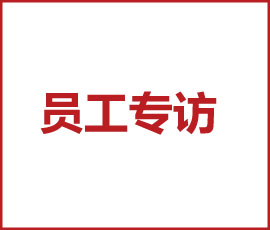 员工专访